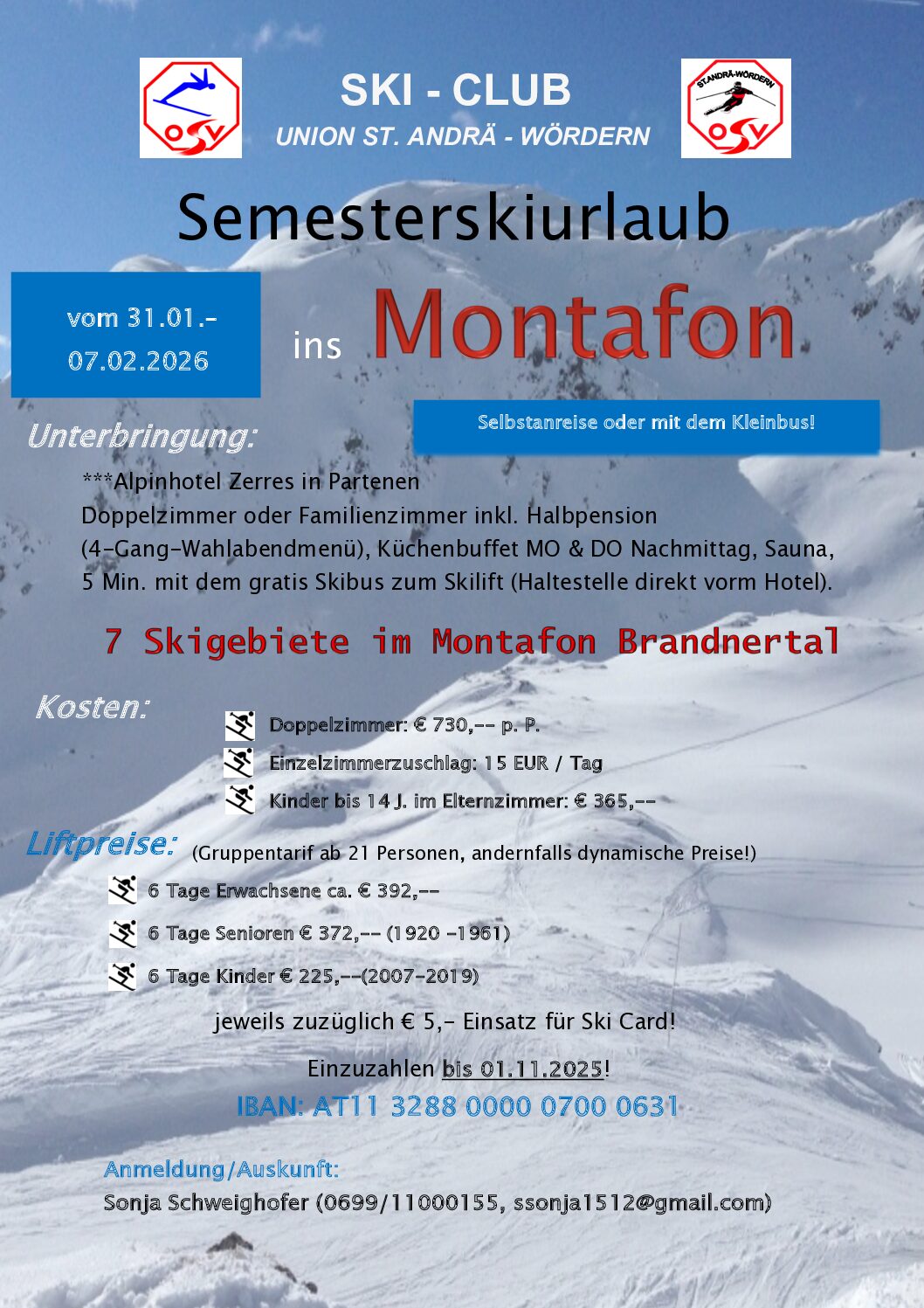 ÖSV

SKI - CLUB
UNION ST. ANDRÄ - WÖRDERN

ST.ANDRÄ-WÖRDERN
ÖSV

Semesterskiurlaub

vom 31.01.-
07.02.2026

ins Montafon

Selbstanreise oder mit dem Kleinbus!

Unterbringung:

***Alpinhotel Zerres in Partenen
Doppelzimmer oder Familienzimmer inkl. Halbpension (4-Gang-Wahlabendmenü), Küchenbuffet MO & DO Nachmittag, Sauna, 5 Min. mit dem gratis Skibus zum Skilift (Haltestelle direkt vorm Hotel).

7 Skigebiete im Montafon Brandnertal

Kosten:

Doppelzimmer: € 730,-- p. P.

Einzelzimmerzuschlag: 15 EUR / Tag

Kinder bis 14 J. im Elternzimmer: € 365,--

Liftpreise: (Gruppentarif ab 21 Personen, andernfalls dynamische Preise!)

6 Tage Erwachsene ca. € 392,--

6 Tage Senioren € 372,-- (1920 -1961)

6 Tage Kinder € 225,--(2007-2019)

jeweils zuzüglich € 5,- Einsatz für Ski Card!

Einzuzahlen bis 01.11.2025!

IBAN: AT11 3288 0000 0700 0631

Anmeldung/Auskunft:

Sonja Schweighofer (0699/11000155, ssonja1512@gmail.com)